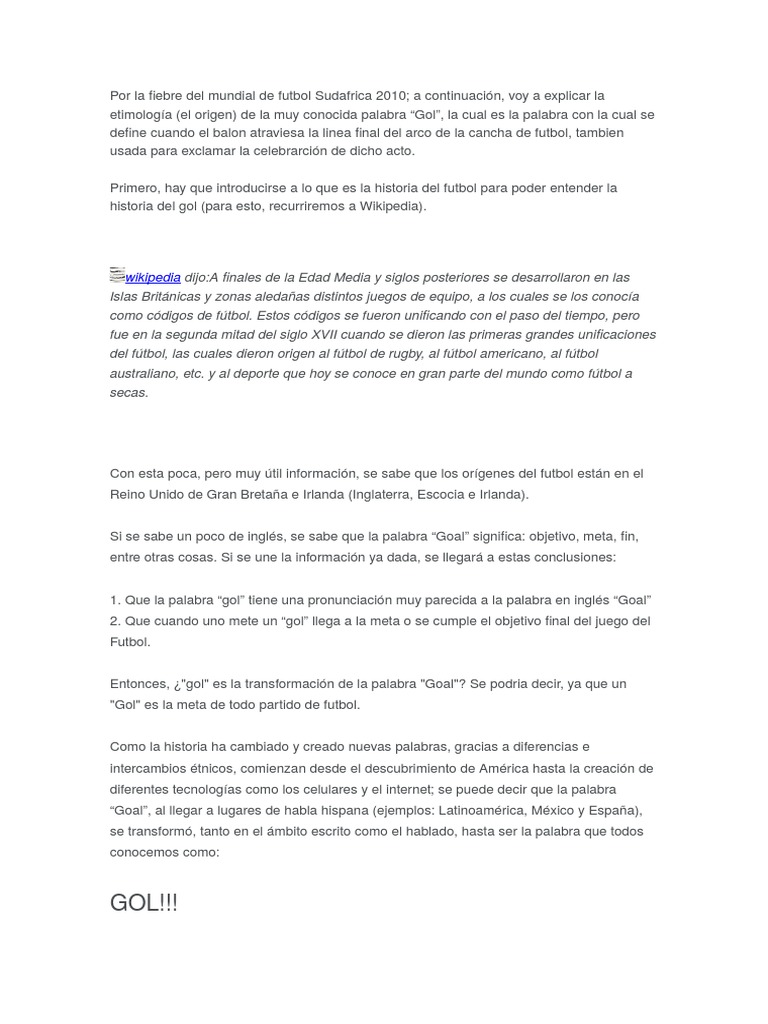 Por la fiebre del mundial de futbol Sudafrica 2010; a continuación, voy a explicar la etimología (el origen) de la muy conocida palabra “Gol”, la cual es la palabra con la cual se define cuando el balon atraviesa la linea final del arco de la cancha de futbol, tambien usada para exclamar la celebrarción de dicho acto.

Primero, hay que introducirse a lo que es la historia del futbol para poder entender la historia del gol (para esto, recurriremos a Wikipedia).

wikipedia dijo:A finales de la Edad Media y siglos posteriores se desarrollaron en las Islas Británicas y zonas aledañas distintos juegos de equipo, a los cuales se los conocía como códigos de fútbol. Estos códigos se fueron unificando con el paso del tiempo, pero fue en la segunda mitad del siglo XVII cuando se dieron las primeras grandes unificaciones del fútbol, las cuales dieron origen al fútbol de rugby, al fútbol americano, al fútbol australiano, etc. y al deporte que hoy se conoce en gran parte del mundo como fútbol a secas.

Con esta poca, pero muy útil información, se sabe que los orígenes del futbol están en el Reino Unido de Gran Bretaña e Irlanda (Inglaterra, Escocia e Irlanda).

Si se sabe un poco de inglés, se sabe que la palabra “Goal” significa: objetivo, meta, fin, entre otras cosas. Si se une la información ya dada, se llegará a estas conclusiones:

1. Que la palabra “gol” tiene una pronunciación muy parecida a la palabra en inglés “Goal”
2. Que cuando uno mete un “gol” llega a la meta o se cumple el objetivo final del juego del Futbol.

Entonces, ¿"gol" es la transformación de la palabra "Goal"? Se podria decir, ya que un "Gol" es la meta de todo partido de futbol.

Como la historia ha cambiado y creado nuevas palabras, gracias a diferencias e intercambios étnicos, comienzan desde el descubrimiento de América hasta la creación de diferentes tecnologías como los celulares y el internet; se puede decir que la palabra “Goal”, al llegar a lugares de habla hispana (ejemplos: Latinoamérica, México y España), se transformó, tanto en el ámbito escrito como el hablado, hasta ser la palabra que todos conocemos como:

GOL!!!